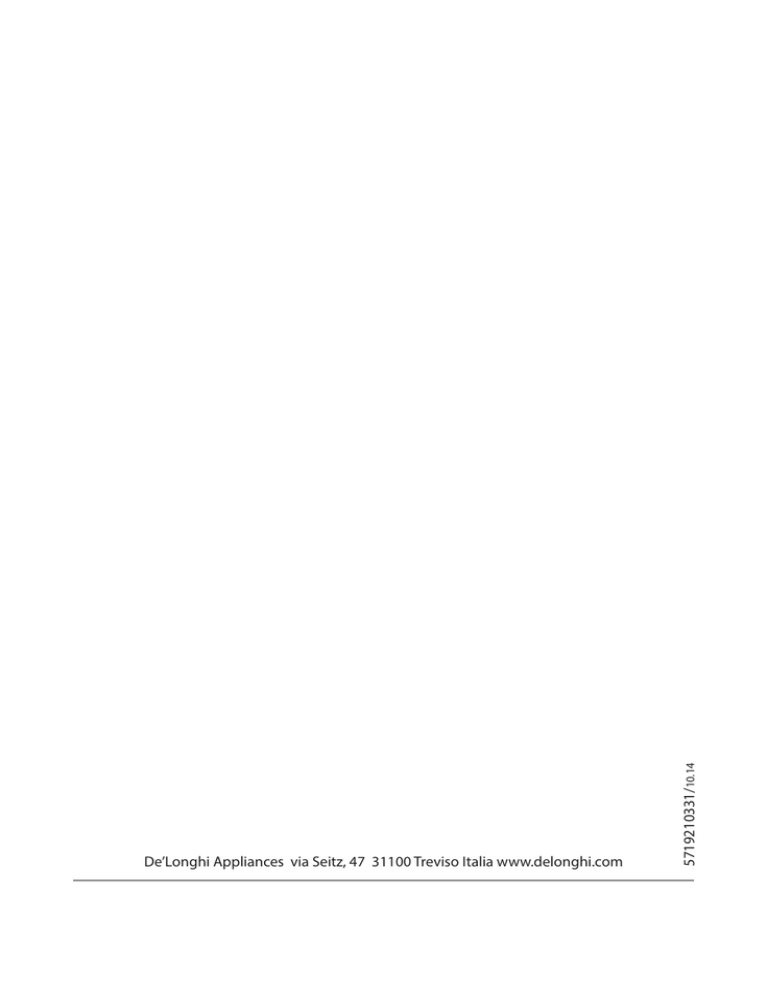 De'Longhi Appliances via Seitz, 47 31100 Treviso Italia www.delonghi.com

5719210331/10.14